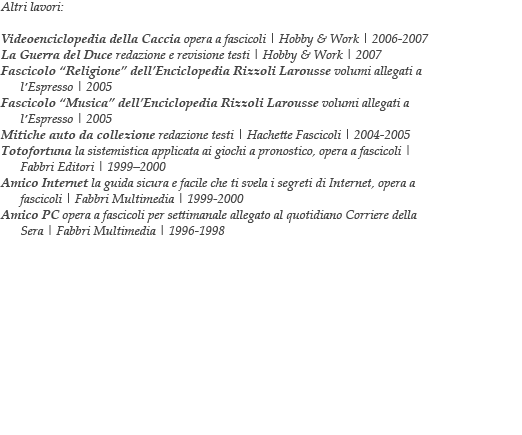 Altri lavori:

Videoenciclopedia della Caccia opera a fascicoli | Hobby & Work | 2006-2007
La Guerra del Duce redazione e revisione testi | Hobby & Work | 2007
Fascicolo “Religione” dell’Enciclopedia Rizzoli Larousse volumi allegati a l’Espresso | 2005
Fascicolo “Musica” dell’Enciclopedia Rizzoli Larousse volumi allegati a l’Espresso | 2005
Mitiche auto da collezione redazione testi | Hachette Fascicoli | 2004-2005
Totofortuna la sistemistica applicata ai giochi a pronostico, opera a fascicoli | Fabbri Editori | 1999–2000
Amico Internet la guida sicura e facile che ti svela i segreti di Internet, opera a fascicoli | Fabbri Multimedia | 1999-2000
Amico PC opera a fascicoli per settimanale allegato al quotidiano Corriere della Sera | Fabbri Multimedia | 1996-1998